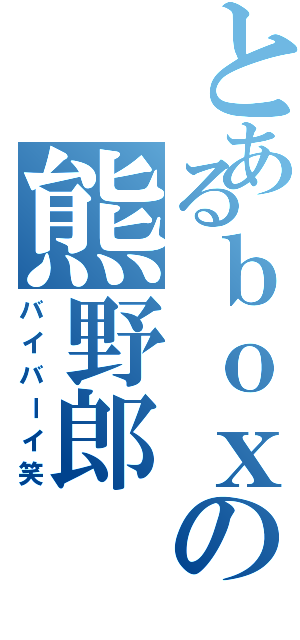 とあるｂｏｘの熊野郎

バイバーイ笑